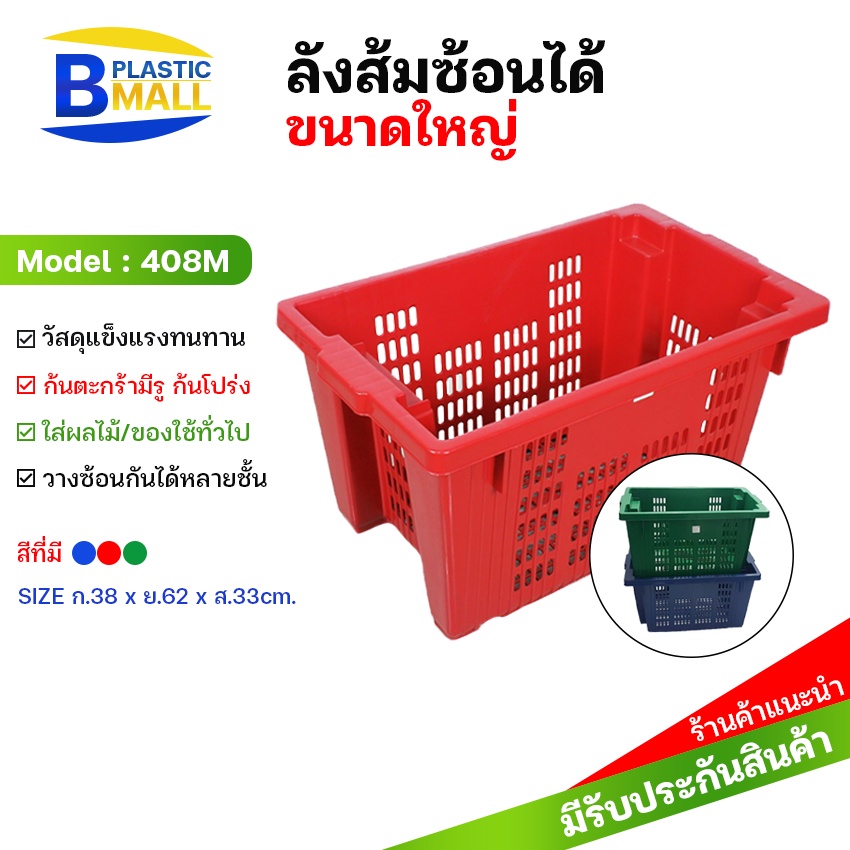 B PLASTIC MALL

ลังส้มซ้อนได้
ขนาดใหญ่

Model : 408M

☑ วัสดุแข็งแรงทนทาน
☑ ก้นตะกร้ามีรู ก้นโปร่ง
☑ ใส่ผลไม้/ของใช้ทั่วไป
☑ วางซ้อนกันได้หลายชั้น

สีที่มี

SIZE ก.38 x ย.62 x ส.33cm.

ร้านค้าแนะนำ
มีรับประกันสินค้า